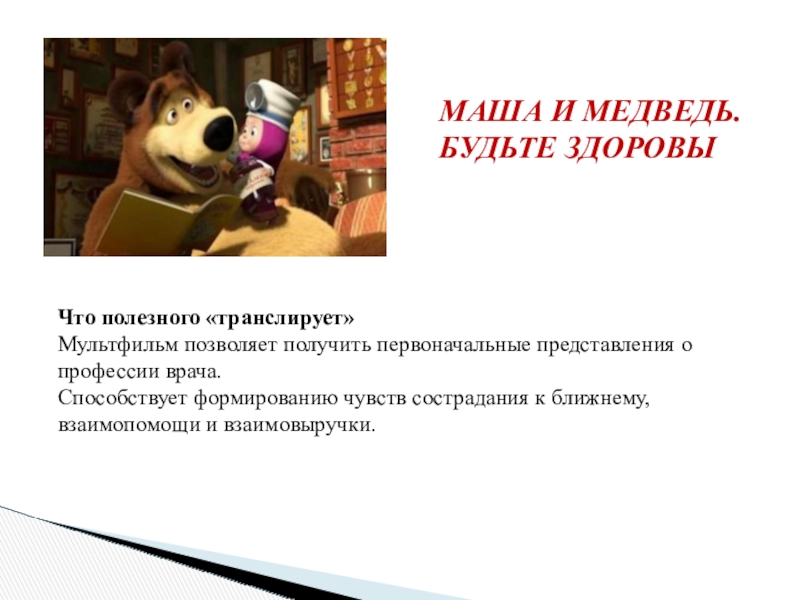 МАША И МЕДВЕДЬ.
БУДЬТЕ ЗДОРОВЫ

Что полезного «транслирует»
Мультфильм позволяет получить первоначальные представления о профессии врача.
Способствует формированию чувств сострадания к ближнему, взаимопомощи и взаимовыручки.